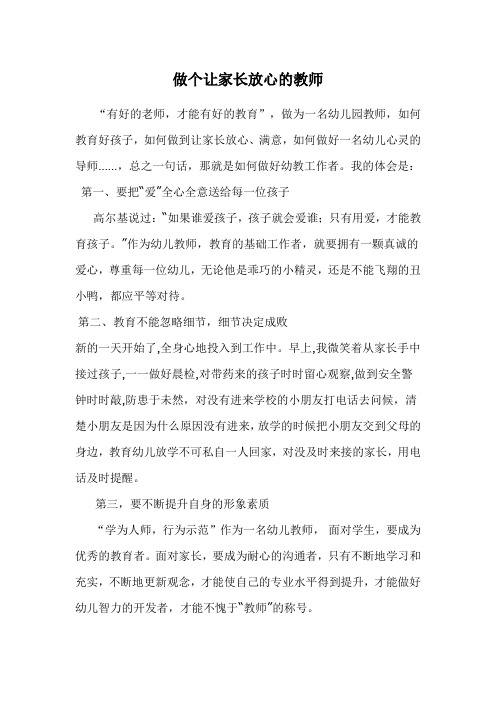 做个让家长放心的教师

“有好的老师，才能有好的教育”，做为一名幼儿园教师，如何教育好孩子，如何做到让家长放心、满意，如何做好一名幼儿心灵的导师……，总之一句话，那就是如何做好幼教工作者。我的体会是：

第一、要把“爱”全心全意送给每一位孩子

高尔基说过：“如果谁爱孩子，孩子就会爱谁；只有用爱，才能教育孩子。”作为幼儿教师，教育的基础工作者，就要拥有一颗真诚的爱心，尊重每一位幼儿，无论他是乖巧的小精灵，还是不能飞翔的丑小鸭，都应平等对待。

第二、教育不能忽略细节，细节决定成败

新的一天开始了,全身心地投入到工作中。早上,我微笑着从家长手中接过孩子,一一做好晨检,对带药来的孩子时时留心观察,做到安全警钟时时敲,防患于未然，对没有进来学校的小朋友打电话去问候，清楚小朋友是因为什么原因没有进来，放学的时候把小朋友交到父母的身边，教育幼儿放学不可私自一人回家，对没及时来接的家长，用电话及时提醒。

第三，要不断提升自身的形象素质

“学为人师，行为示范”作为一名幼儿教师，面对学生，要成为优秀的教育者。面对家长，要成为耐心的沟通者，只有不断地学习和充实，不断地更新观念，才能使自己的专业水平得到提升，才能做好幼儿智力的开发者，才能不愧于“教师”的称号。